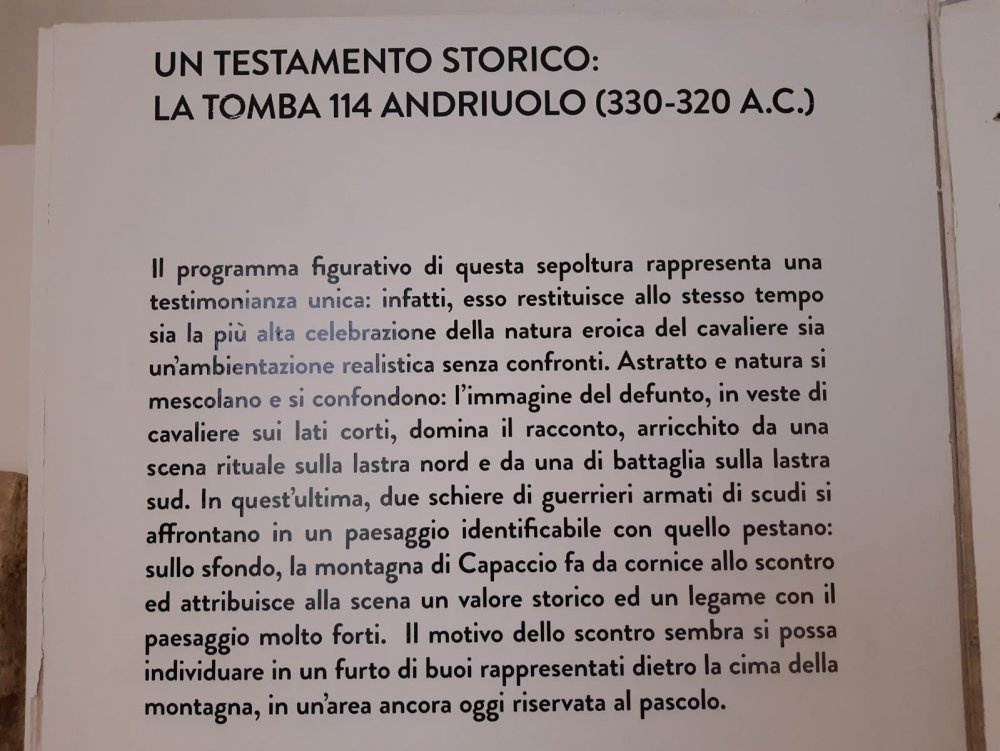 UN TESTAMENTO STORICO:
LA TOMBA 114 ANDRIUOLO (330-320 A.C.)

Il programma figurativo di questa sepoltura rappresenta una testimonianza unica: infatti, esso restituisce allo stesso tempo sia la più alta celebrazione della natura eroica del cavaliere sia un'ambientazione realistica senza confronti. Astratto e natura si mescolano e si confondono: l'immagine del defunto, in veste di cavaliere sui lati corti, domina il racconto, arricchito da una scena rituale sulla lastra nord e da una di battaglia sulla lastra sud. In quest'ultima, due schiere di guerrieri armati di scudi si affrontano in un paesaggio identificabile con quello pestano: sullo sfondo, la montagna di Capaccio fa da cornice allo scontro ed attribuisce alla scena un valore storico ed un legame con il paesaggio molto forti. Il motivo dello scontro sembra si possa individuare in un furto di buoi rappresentati dietro la cima della montagna, in un'area ancora oggi riservata al pascolo.